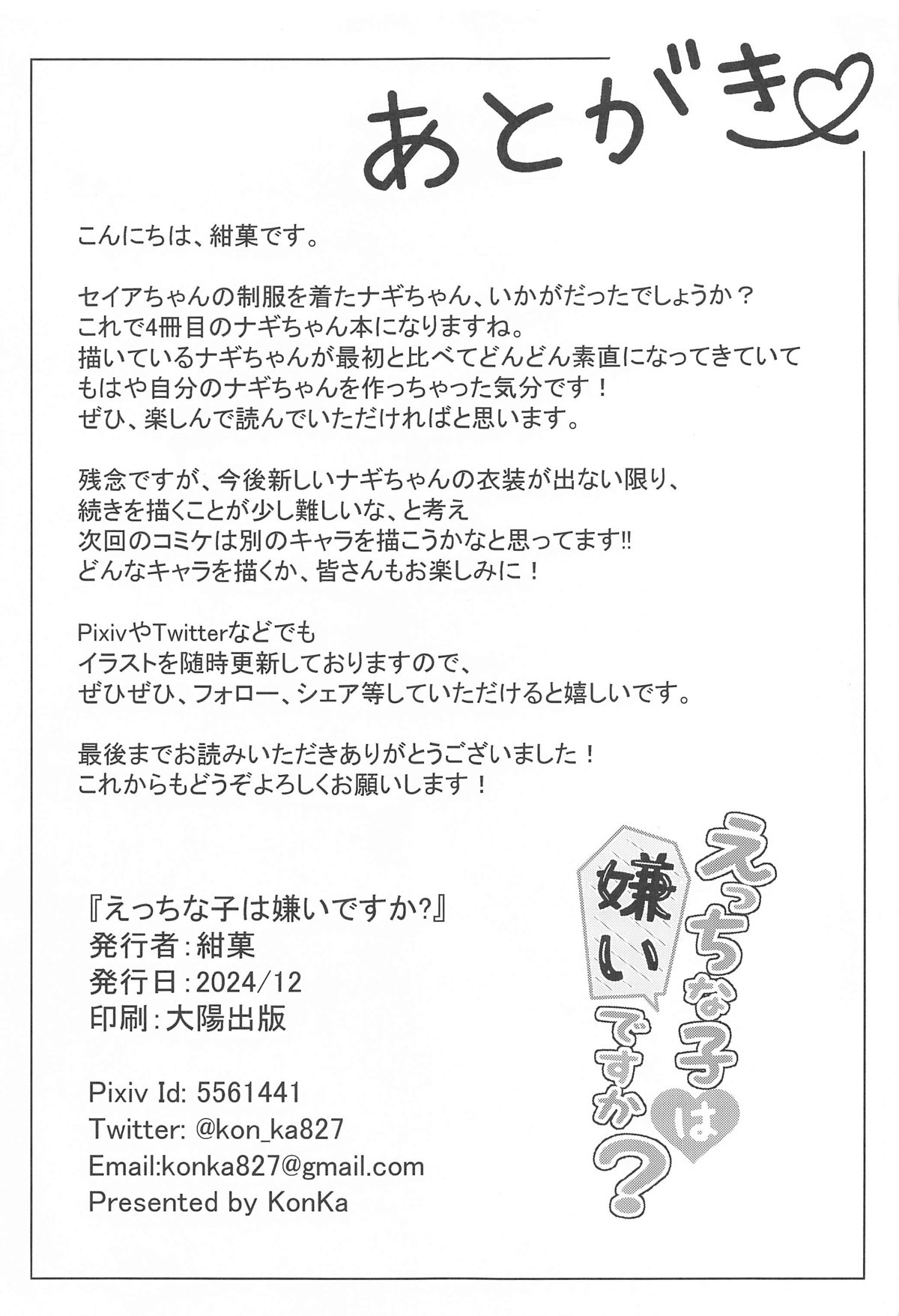 あとがき♡

こんにちは、紺菓です。

セイアちゃんの制服を着たナギちゃん、いかがだったでしょうか？
これで4冊目のナギちゃん本になりますね。
描いているナギちゃんが最初と比べてどんどん素直になってきていて
もはや自分のナギちゃんを作っちゃった気分です！
ぜひ、楽しんで読んでいただければと思います。

残念ですが、今後新しいナギちゃんの衣装が出ない限り、
続きを描くことが少し難しいな、と考え
次回のコミケは別のキャラを描こうかなと思ってます!!
どんなキャラを描くか、皆さんもお楽しみに！

PixivやTwitterなどでも
イラストを随時更新しておりますので、
ぜひぜひ、フォロー、シェア等していただけると嬉しいです。

最後までお読みいただきありがとうございました！
これからもどうぞよろしくお願いします！

『えっちな子は嫌いですか?』
発行者：紺菓
発行日：2024/12
印刷：大陽出版

Pixiv Id: 5561441
Twitter: @kon_ka827
Email:konka827@gmail.com
Presented by KonKa

えっちな子は嫌いですか？